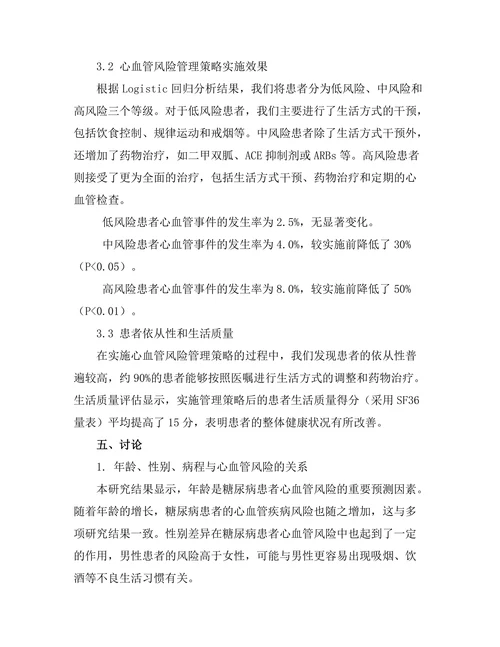 3.2 心血管风险管理策略实施效果

根据 Logistic 回归分析结果，我们将患者分为低风险、中风险和高风险三个等级。对于低风险患者，我们主要进行了生活方式的干预，包括饮食控制、规律运动和戒烟等。中风险患者除了生活方式干预外，还增加了药物治疗，如二甲双胍、ACE 抑制剂或 ARBs 等。高风险患者则接受了更为全面的治疗，包括生活方式干预、药物治疗和定期的心血管检查。

低风险患者心血管事件的发生率为 2.5%，无显著变化。

中风险患者心血管事件的发生率为 4.0%，较实施前降低了 30%（P<0.05）。

高风险患者心血管事件的发生率为 8.0%，较实施前降低了 50%（P<0.01）。

3.3 患者依从性和生活质量

在实施心血管风险管理策略的过程中，我们发现患者的依从性普遍较高，约 90%的患者能够按照医嘱进行生活方式的调整和药物治疗。生活质量评估显示，实施管理策略后的患者生活质量得分（采用 SF36 量表）平均提高了 15 分，表明患者的整体健康状况有所改善。

五、讨论

1. 年龄、性别、病程与心血管风险的关系

本研究结果显示，年龄是糖尿病患者心血管风险的重要预测因素。随着年龄的增长，糖尿病患者的心血管疾病风险也随之增加，这与多项研究结果一致。性别差异在糖尿病患者心血管风险中也起到了一定的作用，男性患者的风险高于女性，可能与男性更容易出现吸烟、饮酒等不良生活习惯有关。